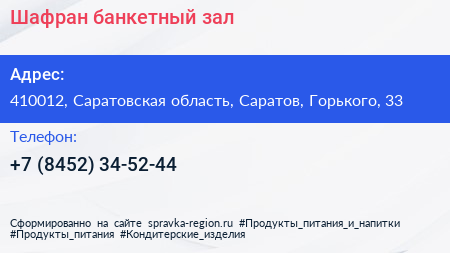 Шафран банкетный зал

Адрес:

410012, Саратовская область, Саратов, Горького, 33

Телефон:

+7 (8452) 34-52-44

Сформированно на сайте spravka-region.ru #Продукты_питания_и_напитки #Продукты_питания #Кондитерские_изделия